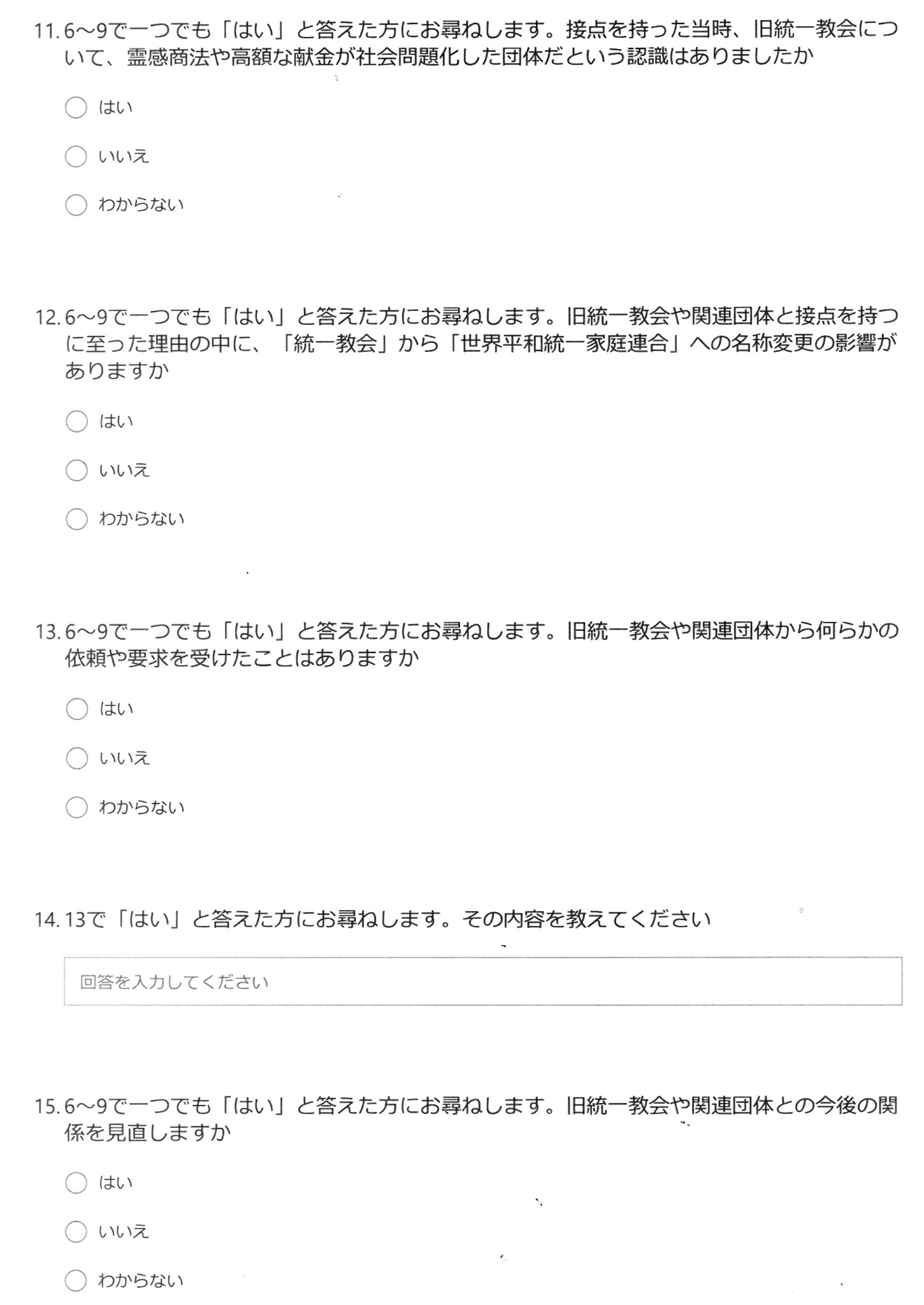 11. 6～9で一つでも「はい」と答えた方にお尋ねします。接点を持った当時、旧統一教会について、霊感商法や高額な献金が社会問題化した団体だという認識はありましたか

はい

いいえ

わからない

12. 6～9で一つでも「はい」と答えた方にお尋ねします。旧統一教会や関連団体と接点を持つに至った理由の中に、「統一教会」から「世界平和統一家庭連合」への名称変更の影響がありますか

はい

いいえ

わからない

13. 6～9で一つでも「はい」と答えた方にお尋ねします。旧統一教会や関連団体から何らかの依頼や要求を受けたことはありますか

はい

いいえ

わからない

14. 13で「はい」と答えた方にお尋ねします。その内容を教えてください

回答を入力してください

15. 6～9で一つでも「はい」と答えた方にお尋ねします。旧統一教会や関連団体との今後の関係を見直しますか

はい

いいえ

わからない